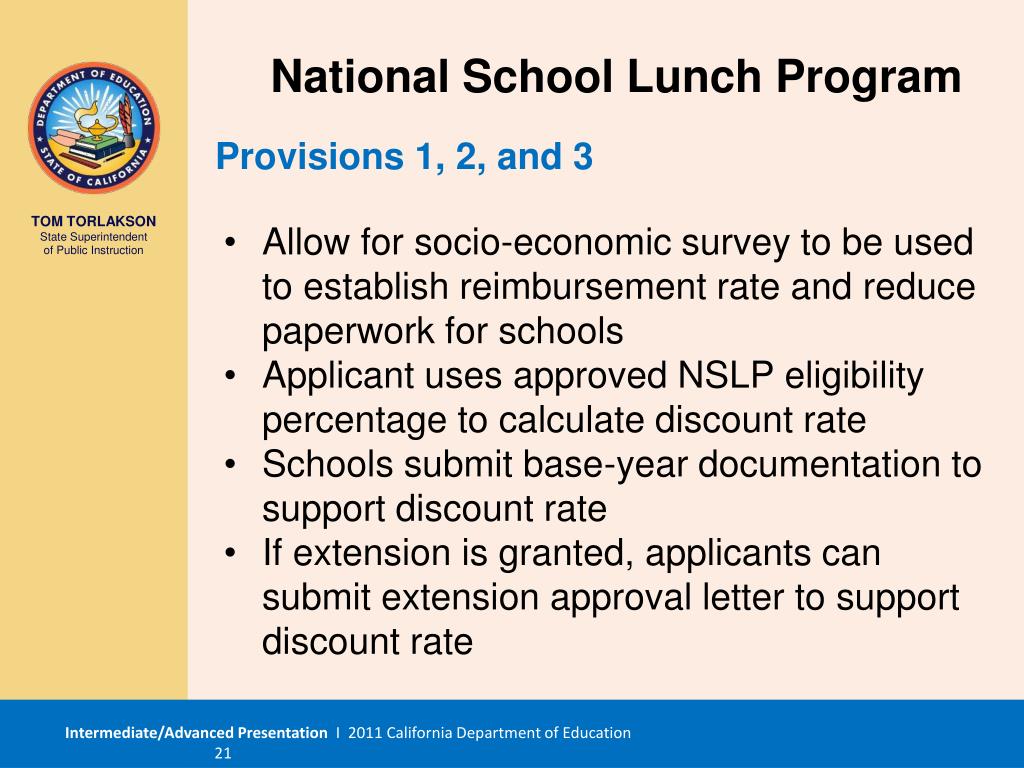 DEPARTMENT OF EDUCATION
STATE OF CALIFORNIA

TOM TORLAKSON
State Superintendent of Public Instruction

National School Lunch Program

Provisions 1, 2, and 3

• Allow for socio-economic survey to be used to establish reimbursement rate and reduce paperwork for schools
• Applicant uses approved NSLP eligibility percentage to calculate discount rate
• Schools submit base-year documentation to support discount rate
• If extension is granted, applicants can submit extension approval letter to support discount rate

Intermediate/Advanced Presentation I 2011 California Department of Education
21